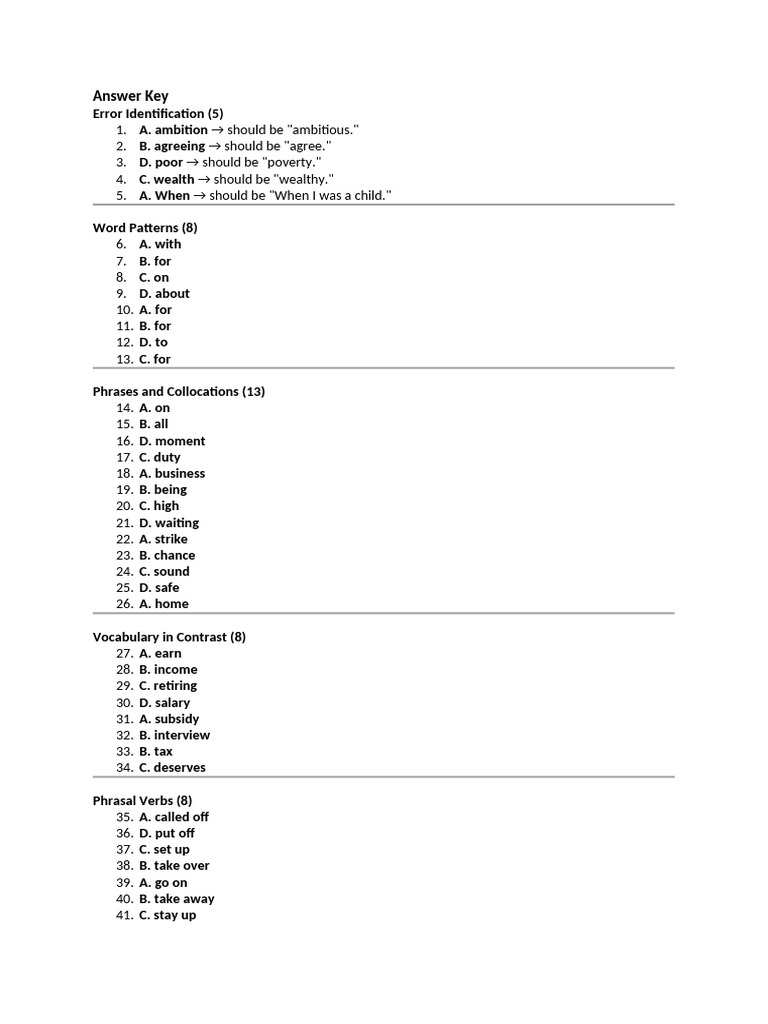 Answer Key

Error Identification (5)

1. A. ambition → should be "ambitious."
2. B. agreeing → should be "agree."
3. D. poor → should be "poverty."
4. C. wealth → should be "wealthy."
5. A. When → should be "When I was a child."

Word Patterns (8)

6. A. with
7. B. for
8. C. on
9. D. about
10. A. for
11. B. for
12. D. to
13. C. for

Phrases and Collocations (13)

14. A. on
15. B. all
16. D. moment
17. C. duty
18. A. business
19. B. being
20. C. high
21. D. waiting
22. A. strike
23. B. chance
24. C. sound
25. D. safe
26. A. home

Vocabulary in Contrast (8)

27. A. earn
28. B. income
29. C. retiring
30. D. salary
31. A. subsidy
32. B. interview
33. B. tax
34. C. deserves

Phrasal Verbs (8)

35. A. called off
36. D. put off
37. C. set up
38. B. take over
39. A. go on
40. B. take away
41. C. stay up